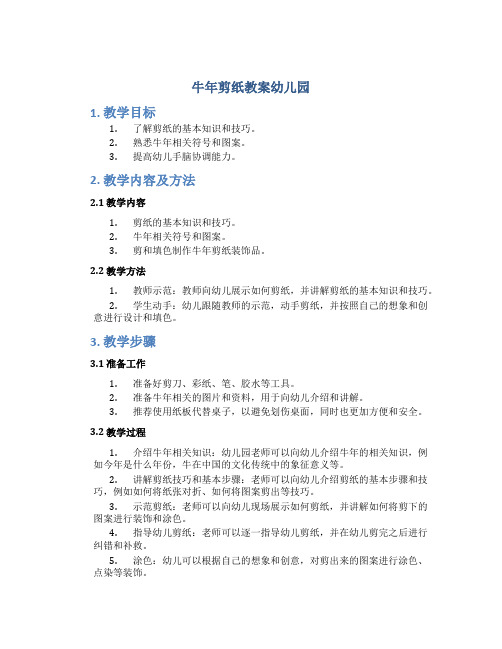 牛年剪纸教案幼儿园

1. 教学目标

1. 了解剪纸的基本知识和技巧。
2. 熟悉牛年相关符号和图案。
3. 提高幼儿手脑协调能力。

2. 教学内容及方法

2.1 教学内容

1. 剪纸的基本知识和技巧。
2. 牛年相关符号和图案。
3. 剪和填色制作牛年剪纸装饰品。

2.2 教学方法

1. 教师示范：教师向幼儿展示如何剪纸，并讲解剪纸的基本知识和技巧。
2. 学生动手：幼儿跟随教师的示范，动手剪纸，并按照自己的想象和创意进行设计和填色。

3. 教学步骤

3.1 准备工作

1. 准备好剪刀、彩纸、笔、胶水等工具。
2. 准备牛年相关的图片和资料，用于向幼儿介绍和讲解。
3. 推荐使用纸板代替桌子，以避免划伤桌面，同时也更加方便和安全。

3.2 教学过程

1. 介绍牛年相关知识：幼儿园老师可以向幼儿介绍牛年的相关知识，例如今年是什么年份，牛在中国的文化传统中的象征意义等。
2. 讲解剪纸技巧和基本步骤：老师可以向幼儿介绍剪纸的基本步骤和技巧，例如如何将纸张对折、如何将图案剪出等技巧。
3. 示范剪纸：老师可以向幼儿现场展示如何剪纸，并讲解如何将剪下的图案进行装饰和涂色。
4. 指导幼儿剪纸：老师可以逐一指导幼儿剪纸，并在幼儿剪完之后进行纠错和补救。
5. 涂色：幼儿可以根据自己的想象和创意，对剪出来的图案进行涂色、点染等装饰。